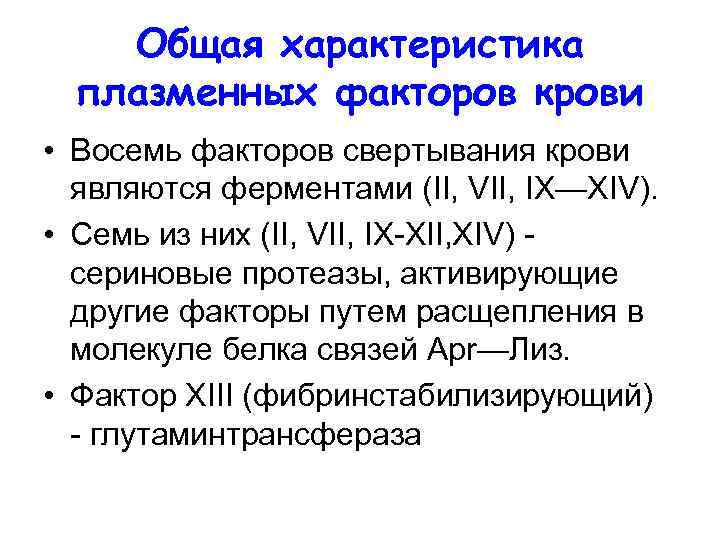 Общая характеристика плазменных факторов крови

• Восемь факторов свертывания крови являются ферментами (II, VII, IX—XIV).

• Семь из них (II, VII, IX-XII,XIV) - сериновые протеазы, активирующие другие факторы путем расщепления в молекуле белка связей Арг—Лиз.

• Фактор XIII (фибринстабилизирующий) - глутаминтрансфераза